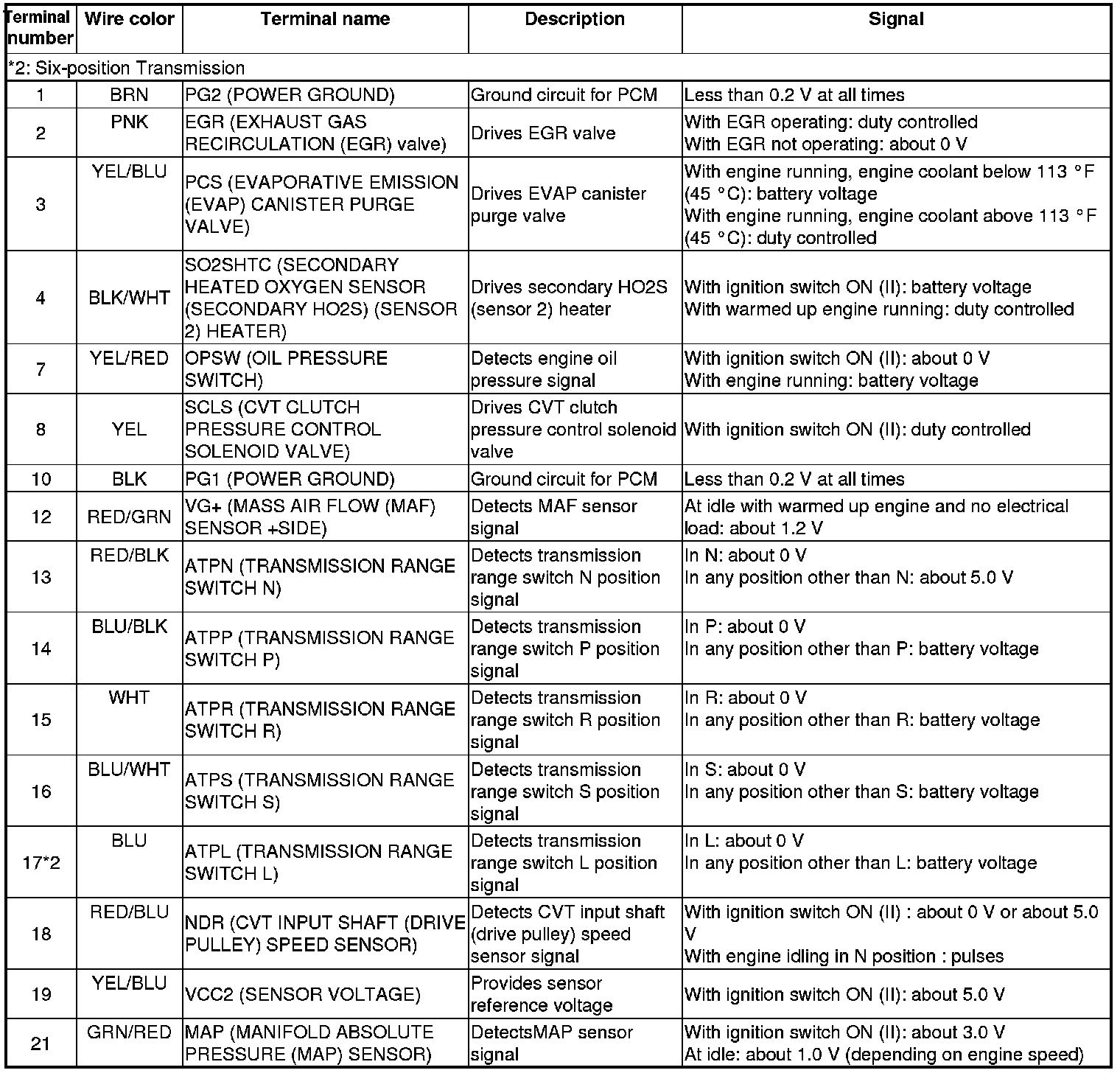 | Terminal number | Wire color | Terminal name | Description | Signal |
|---|---|---|---|---|
| *2: Six-position Transmission | | | | |
| 1 | BRN | PG2 (POWER GROUND) | Ground circuit for PCM | Less than 0.2 V at all times |
| 2 | PNK | EGR (EXHAUST GAS RECIRCULATION (EGR) valve) | Drives EGR valve | With EGR operating: duty controlled With EGR not operating: about 0 V |
| 3 | YEL/BLU | PCS (EVAPORATIVE EMISSION (EVAP) CANISTER PURGE VALVE) | Drives EVAP canister purge valve | With engine running, engine coolant below 113 °F (45 °C): battery voltage With engine running, engine coolant above 113 °F (45 °C): duty controlled |
| 4 | BLK/WHT | SO2SHTC (SECONDARY HEATED OXYGEN SENSOR (SECONDARY HO2S) (SENSOR 2) HEATER) | Drives secondary HO2S (sensor 2) heater | With ignition switch ON (II): battery voltage With warmed up engine running: duty controlled |
| 7 | YEL/RED | OPSW (OIL PRESSURE SWITCH) | Detects engine oil pressure signal | With ignition switch ON (II): about 0 V With engine running: battery voltage |
| 8 | YEL | SCLS (CVT CLUTCH PRESSURE CONTROL SOLENOID VALVE) | Drives CVT clutch pressure control solenoid valve | With ignition switch ON (II): duty controlled |
| 10 | BLK | PG1 (POWER GROUND) | Ground circuit for PCM | Less than 0.2 V at all times |
| 12 | RED/GRN | VG+ (MASS AIR FLOW (MAF) SENSOR +SIDE) | Detects MAF sensor signal | At idle with warmed up engine and no electrical load: about 1.2 V |
| 13 | RED/BLK | ATPN (TRANSMISSION RANGE SWITCH N) | Detects transmission range switch N position signal | In N: about 0 V In any position other than N: about 5.0 V |
| 14 | BLU/BLK | ATPP (TRANSMISSION RANGE SWITCH P) | Detects transmission range switch P position signal | In P: about 0 V In any position other than P: battery voltage |
| 15 | WHT | ATPR (TRANSMISSION RANGE SWITCH R) | Detects transmission range switch R position signal | In R: about 0 V In any position other than R: battery voltage |
| 16 | BLU/WHT | ATPS (TRANSMISSION RANGE SWITCH S) | Detects transmission range switch S position signal | In S: about 0 V In any position other than S: battery voltage |
| 17*2 | BLU | ATPL (TRANSMISSION RANGE SWITCH L) | Detects transmission range switch L position signal | In L: about 0 V In any position other than L: battery voltage |
| 18 | RED/BLU | NDR (CVT INPUT SHAFT (DRIVE PULLEY) SPEED SENSOR) | Detects CVT input shaft (drive pulley) speed sensor signal | With ignition switch ON (II) : about 0 V or about 5.0 V With engine idling in N position : pulses |
| 19 | YEL/BLU | VCC2 (SENSOR VOLTAGE) | Provides sensor reference voltage | With ignition switch ON (II): about 5.0 V |
| 21 | GRN/RED | MAP (MANIFOLD ABSOLUTE PRESSURE (MAP) SENSOR) | DetectsMAP sensor signal | With ignition switch ON (II): about 3.0 V At idle: about 1.0 V (depending on engine speed) |